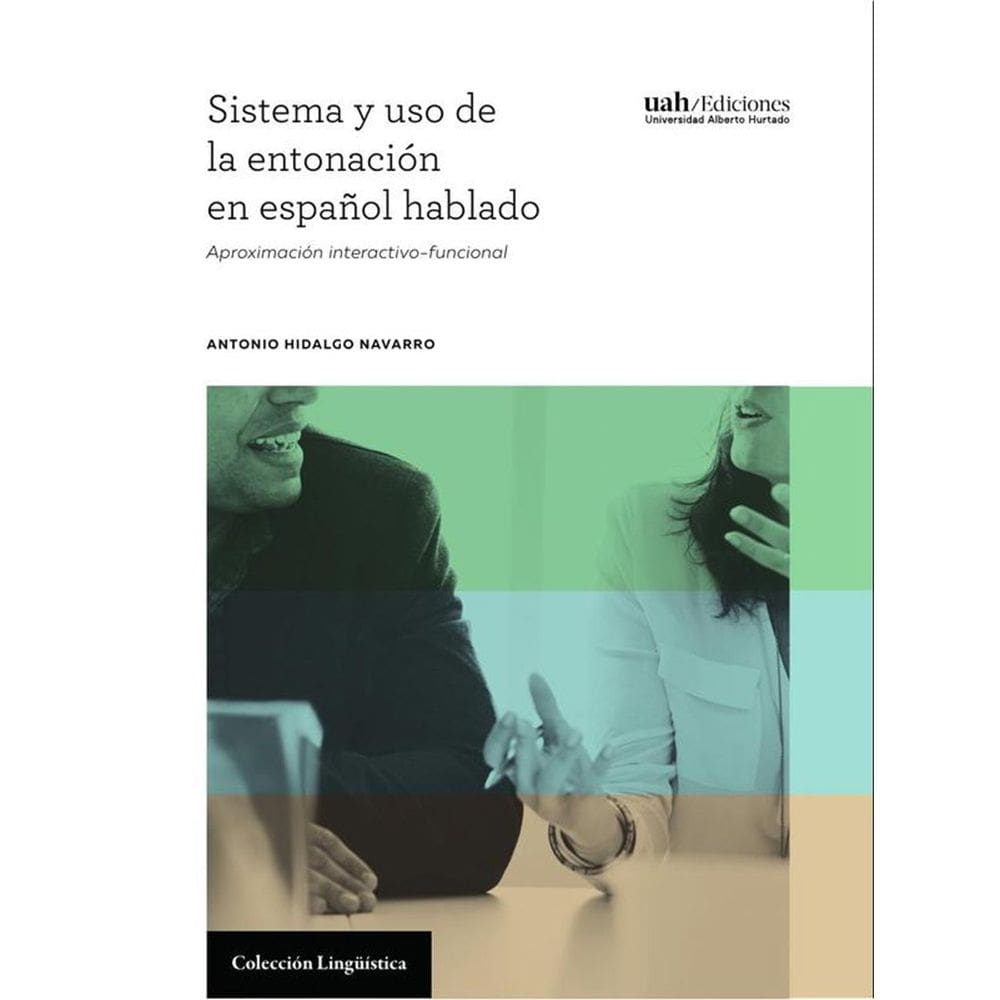 Sistema y uso de la entonación en español hablado

Aproximación interactivo-funcional

uah/Ediciones
Universidad Alberto Hurtado

ANTONIO HIDALGO NAVARRO

Colección Lingüística